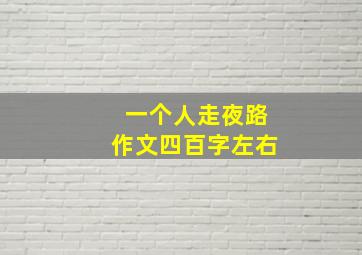 一个人走夜路
作文四百字左右